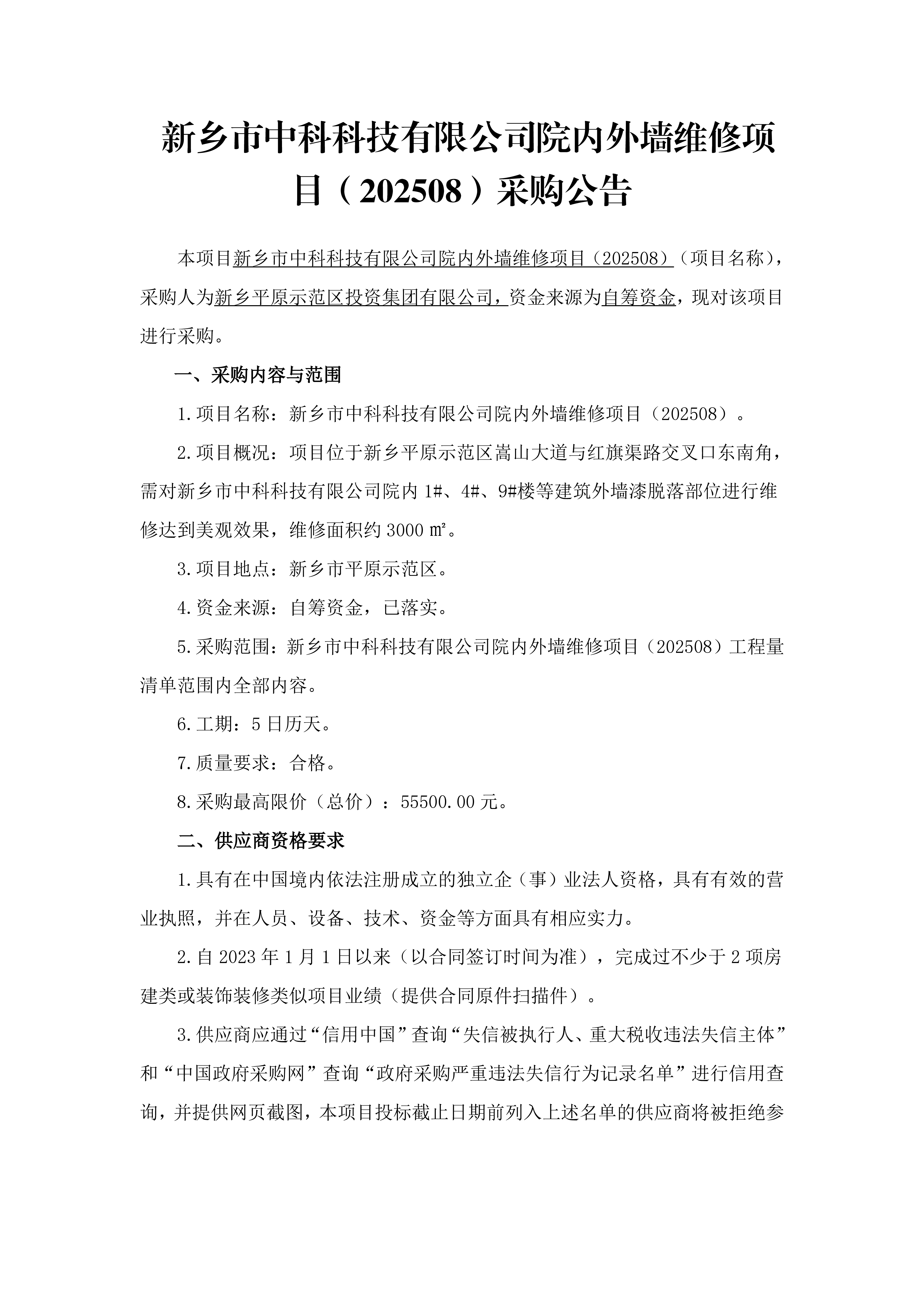 新乡市中科科技有限公司院内外墙维修项目（202508）采购公告

本项目新乡市中科科技有限公司院内外墙维修项目（202508）（项目名称），采购人为新乡平原示范区投资集团有限公司，资金来源为自筹资金，现对该项目进行采购。

一、采购内容与范围

1.项目名称：新乡市中科科技有限公司院内外墙维修项目（202508）。

2.项目概况：项目位于新乡平原示范区嵩山大道与红旗渠路交叉口东南角，需对新乡市中科科技有限公司院内 1#、4#、9#楼等建筑外墙漆脱落部位进行维修达到美观效果，维修面积约 3000 ㎡。

3.项目地点：新乡市平原示范区。

4.资金来源：自筹资金，已落实。

5.采购范围：新乡市中科科技有限公司院内外墙维修项目（202508）工程量清单范围内全部内容。

6.工期：5 日历天。

7.质量要求：合格。

8.采购最高限价（总价）：55500.00 元。

二、供应商资格要求

1.具有在中国境内依法注册成立的独立企（事）业法人资格，具有有效的营业执照，并在人员、设备、技术、资金等方面具有相应实力。

2.自 2023 年 1 月 1 日以来（以合同签订时间为准），完成过不少于 2 项房建类或装饰装修类似项目业绩（提供合同原件扫描件）。

3.供应商应通过“信用中国”查询“失信被执行人、重大税收违法失信主体”和“中国政府采购网”查询“政府采购严重违法失信行为记录名单”进行信用查询，并提供网页截图，本项目投标截止日期前列入上述名单的供应商将被拒绝参